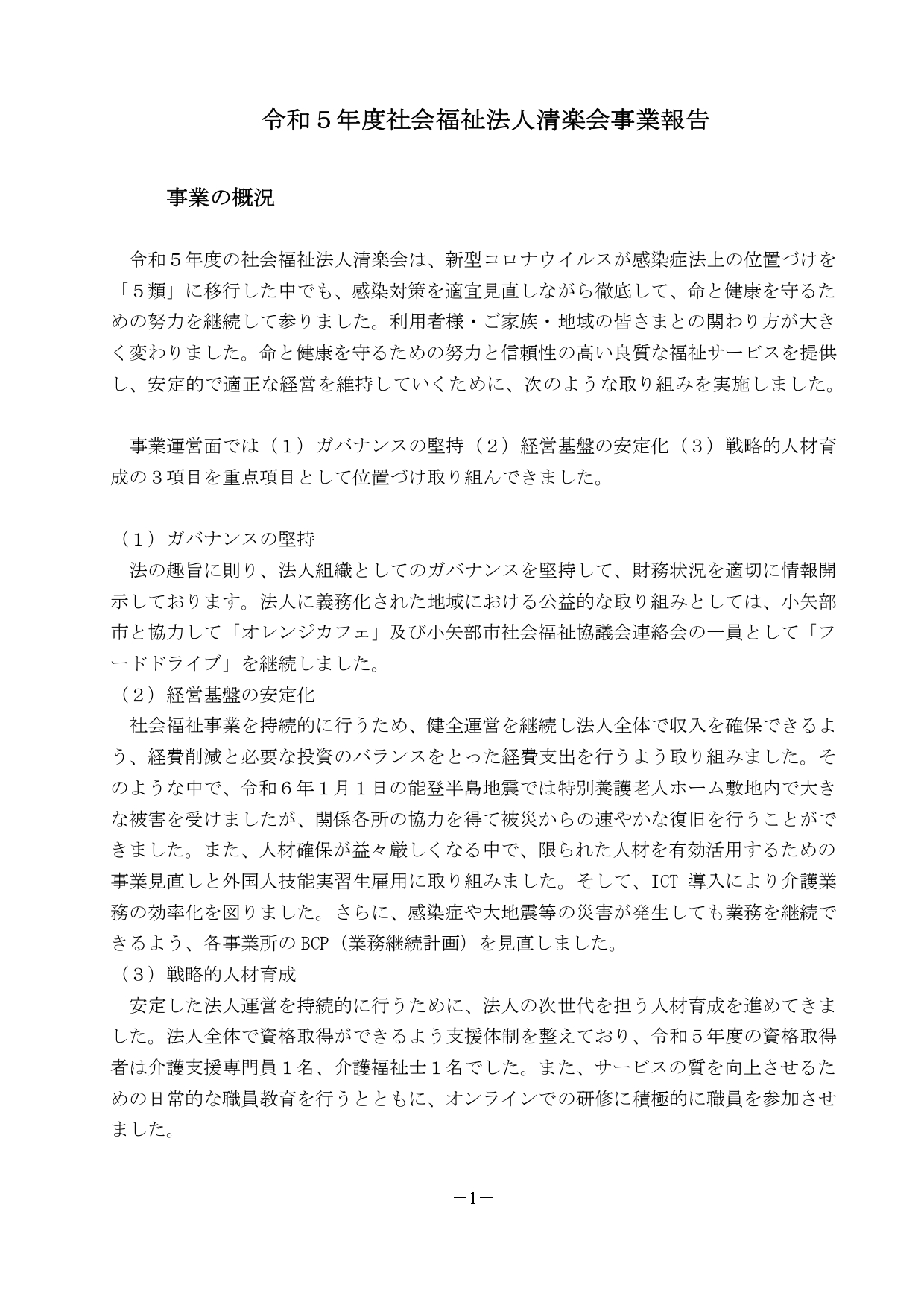 令和５年度社会福祉法人清楽会事業報告

事業の概況

令和５年度の社会福祉法人清楽会は、新型コロナウイルスが感染症法上の位置づけを「５類」に移行した中でも、感染対策を適宜見直しながら徹底して、命と健康を守るための努力を継続して参りました。利用者様・ご家族・地域の皆さまとの関わり方が大きく変わりました。命と健康を守るための努力と信頼性の高い良質な福祉サービスを提供し、安定的で適正な経営を維持していくために、次のような取り組みを実施しました。

事業運営面では（１）ガバナンスの堅持（２）経営基盤の安定化（３）戦略的人材育成の３項目を重点項目として位置づけ取り組んできました。

（１）ガバナンスの堅持
法の趣旨に則り、法人組織としてのガバナンスを堅持して、財務状況を適切に情報開示しております。法人に義務化された地域における公益的な取り組みとしては、小矢部市と協力して「オレンジカフェ」及び小矢部市社会福祉協議会連絡会の一員として「フードドライブ」を継続しました。
（２）経営基盤の安定化
社会福祉事業を持続的に行うため、健全運営を継続し法人全体で収入を確保できるよう、経費削減と必要な投資のバランスをとった経費支出を行うよう取り組みました。そのような中で、令和６年１月１日の能登半島地震では特別養護老人ホーム敷地内で大きな被害を受けましたが、関係各所の協力を得て被災からの速やかな復旧を行うことができました。また、人材確保が益々厳しくなる中で、限られた人材を有効活用するための事業見直しと外国人技能実習生雇用に取り組みました。そして、ICT 導入により介護業務の効率化を図りました。さらに、感染症や大地震等の災害が発生しても業務を継続できるよう、各事業所の BCP（業務継続計画）を見直しました。
（３）戦略的人材育成
安定した法人運営を持続的に行うために、法人の次世代を担う人材育成を進めてきました。法人全体で資格取得ができるよう支援体制を整えており、令和５年度の資格取得者は介護支援専門員１名、介護福祉士１名でした。また、サービスの質を向上させるための日常的な職員教育を行うとともに、オンラインでの研修に積極的に職員を参加させました。

－1－